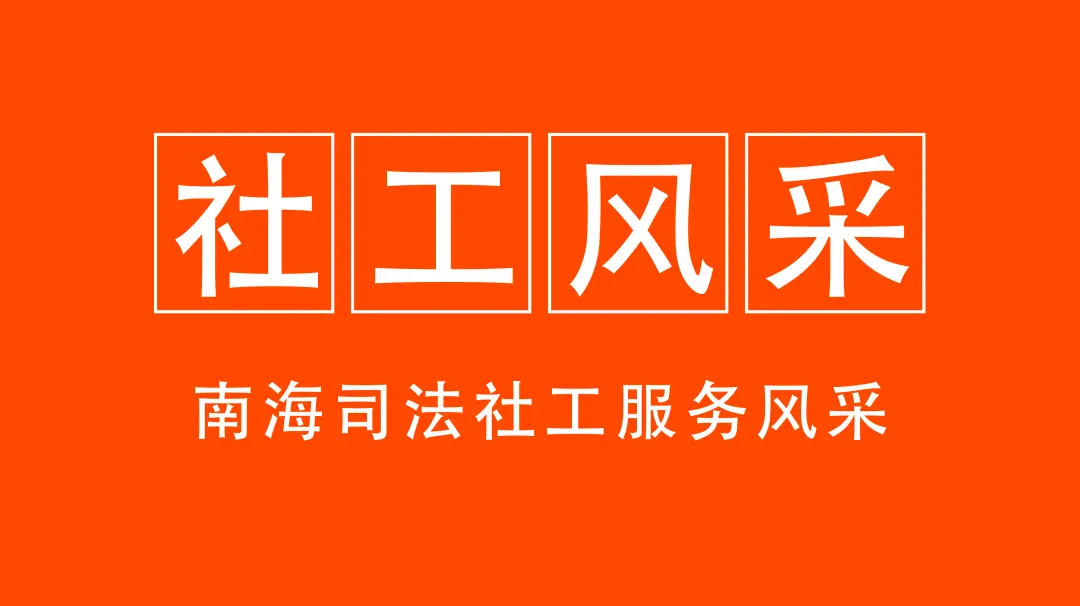 社工风采

南海司法社工服务风采